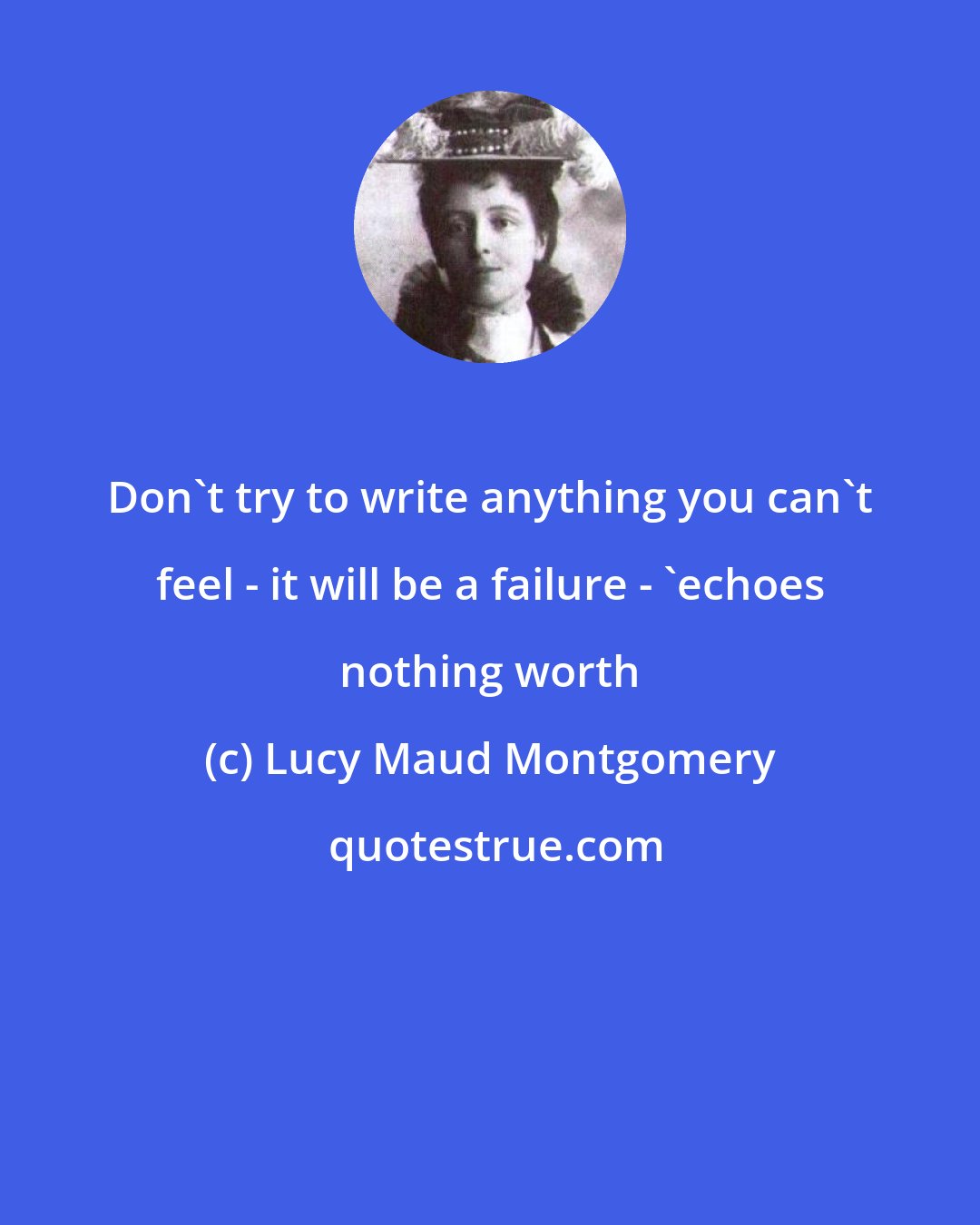 Don`t try to write anything you can`t feel - it will be a failure - `echoes nothing worth

(c) Lucy Maud Montgomery

quotestrue.com